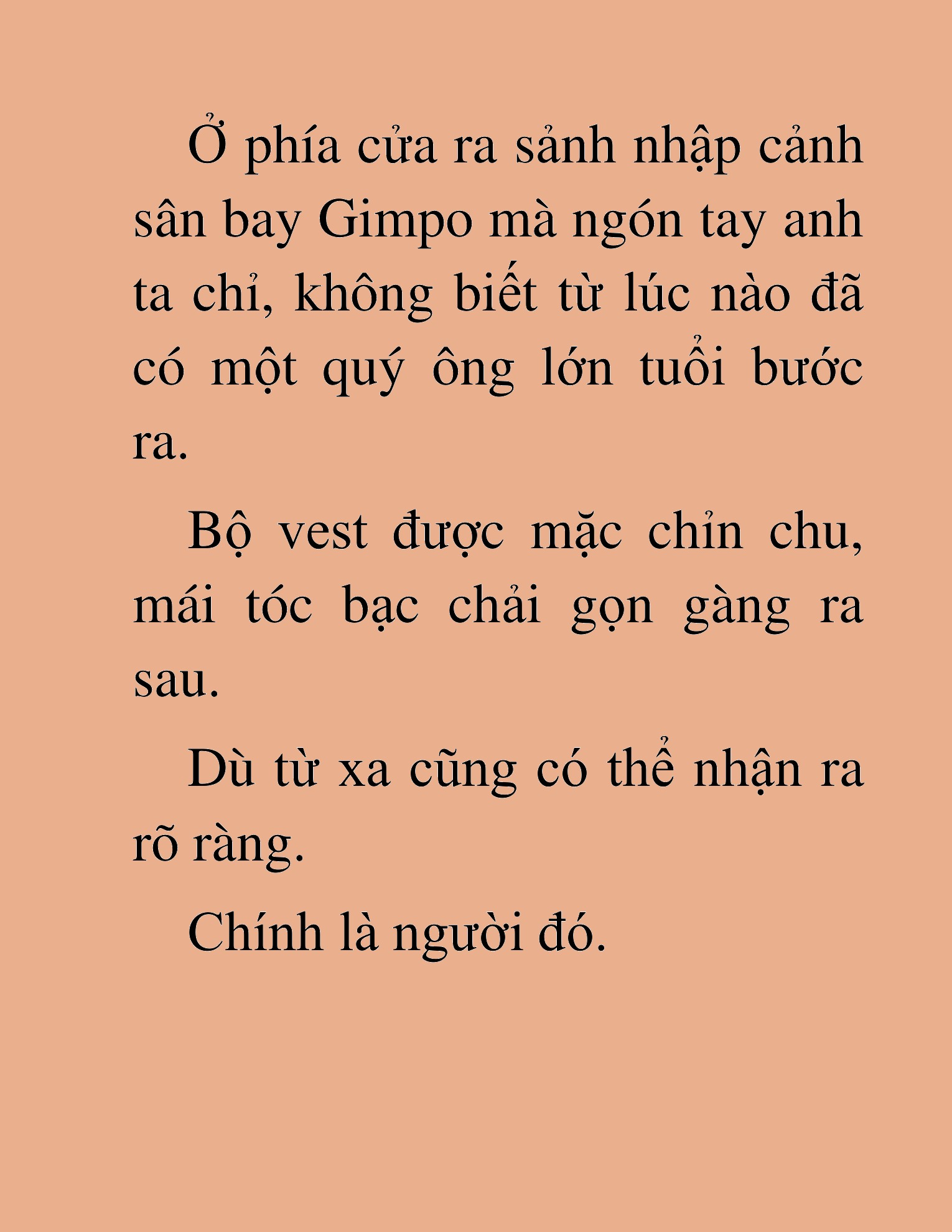 Ở phía cửa ra sảnh nhập cảnh sân bay Gimpo mà ngón tay anh ta chỉ, không biết từ lúc nào đã có một quý ông lớn tuổi bước ra.

Bộ vest được mặc chỉn chu, mái tóc bạc chải gọn gàng ra sau.

Dù từ xa cũng có thể nhận ra rõ ràng.

Chính là người đó.